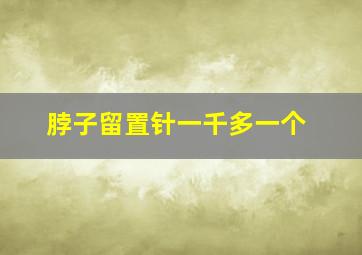 脖子留置针一千多一个